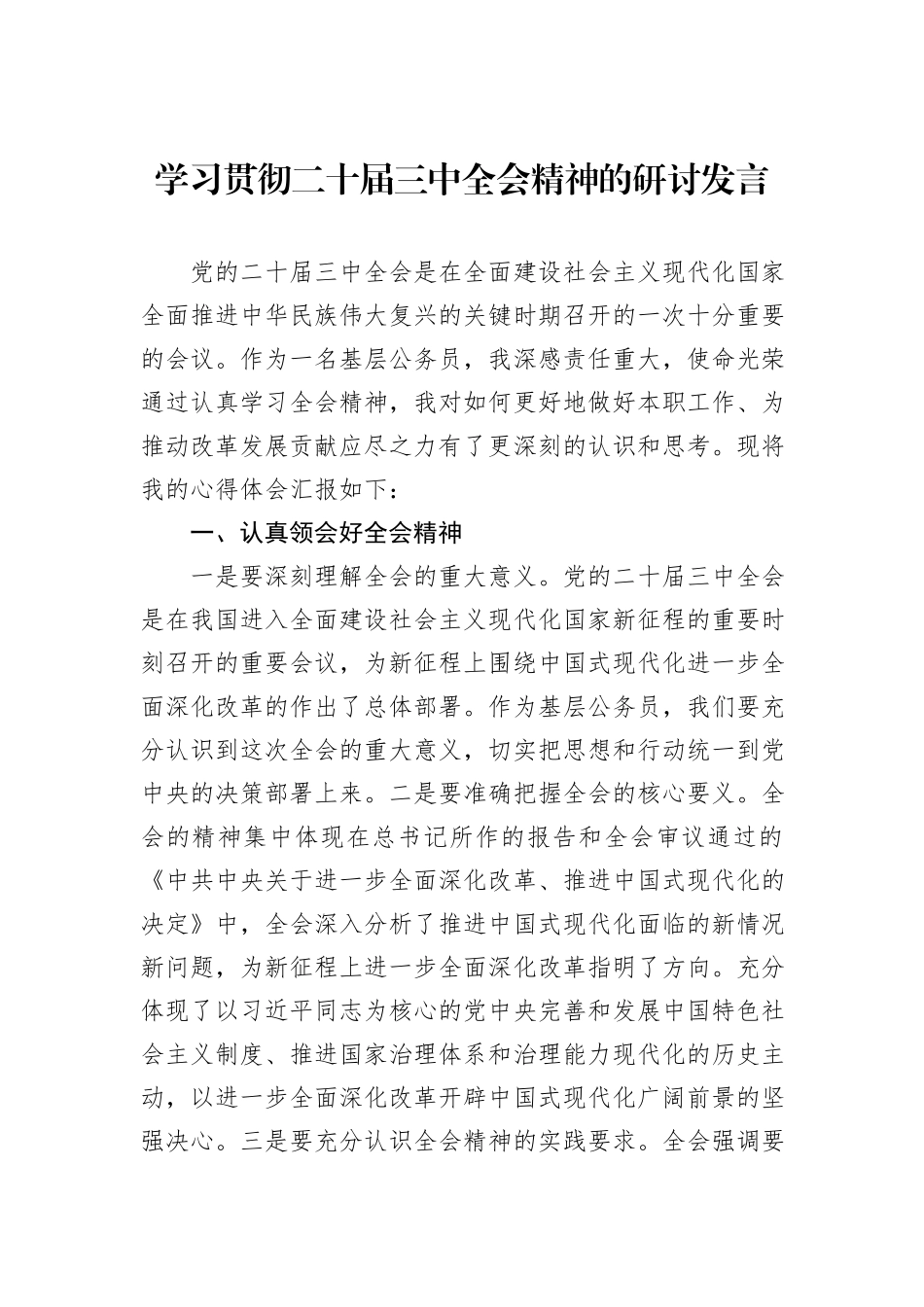 学习贯彻二十届三中全会精神的研讨发言

党的二十届三中全会是在全面建设社会主义现代化国家全面推进中华民族伟大复兴的关键时期召开的一次十分重要的会议。作为一名基层公务员，我深感责任重大，使命光荣通过认真学习全会精神，我对如何更好地做好本职工作、为推动改革发展贡献应尽之力有了更深刻的认识和思考。现将我的心得体会汇报如下：

一、认真领会好全会精神

一是要深刻理解全会的重大意义。党的二十届三中全会是在我国进入全面建设社会主义现代化国家新征程的重要时刻召开的重要会议，为新征程上围绕中国式现代化进一步全面深化改革的作出了总体部署。作为基层公务员，我们要充分认识到这次全会的重大意义，切实把思想和行动统一到党中央的决策部署上来。二是要准确把握全会的核心要义。全会的精神集中体现在总书记所作的报告和全会审议通过的《中共中央关于进一步全面深化改革、推进中国式现代化的决定》中，全会深入分析了推进中国式现代化面临的新情况新问题，为新征程上进一步全面深化改革指明了方向。充分体现了以习近平同志为核心的党中央完善和发展中国特色社会主义制度、推进国家治理体系和治理能力现代化的历史主动，以进一步全面深化改革开辟中国式现代化广阔前景的坚强决心。三是要充分认识全会精神的实践要求。全会强调要